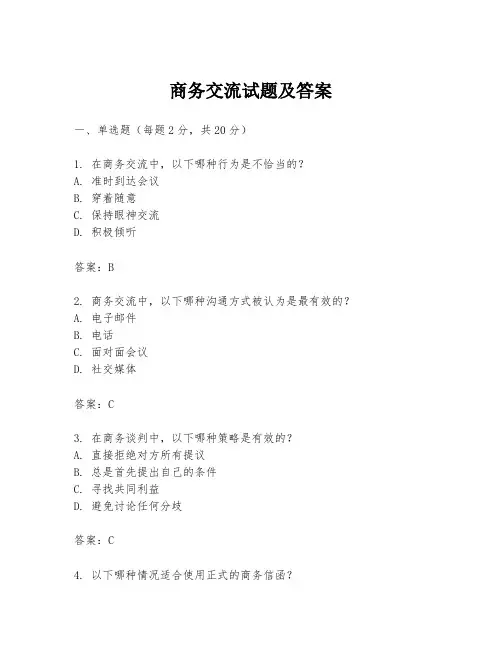 商务交流试题及答案

一、单选题（每题2分，共20分）

1. 在商务交流中，以下哪种行为是不恰当的？
A. 准时到达会议
B. 穿着随意
C. 保持眼神交流
D. 积极倾听

答案：B

2. 商务交流中，以下哪种沟通方式被认为是最有效的？
A. 电子邮件
B. 电话
C. 面对面会议
D. 社交媒体

答案：C

3. 在商务谈判中，以下哪种策略是有效的？
A. 直接拒绝对方所有提议
B. 总是首先提出自己的条件
C. 寻找共同利益
D. 避免讨论任何分歧

答案：C

4. 以下哪种情况适合使用正式的商务信函？